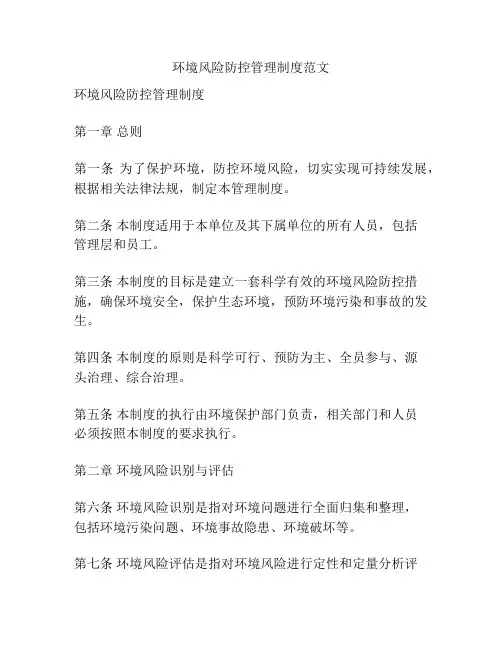 环境风险防控管理制度范文

环境风险防控管理制度

第一章 总则

第一条 为了保护环境，防控环境风险，切实实现可持续发展，根据相关法律法规，制定本管理制度。

第二条 本制度适用于本单位及其下属单位的所有人员，包括管理层和员工。

第三条 本制度的目标是建立一套科学有效的环境风险防控措施，确保环境安全，保护生态环境，预防环境污染和事故的发生。

第四条 本制度的原则是科学可行、预防为主、全员参与、源头治理、综合治理。

第五条 本制度的执行由环境保护部门负责，相关部门和人员必须按照本制度的要求执行。

第二章 环境风险识别与评估

第六条 环境风险识别是指对环境问题进行全面归集和整理，包括环境污染问题、环境事故隐患、环境破坏等。

第七条 环境风险评估是指对环境风险进行定性和定量分析评